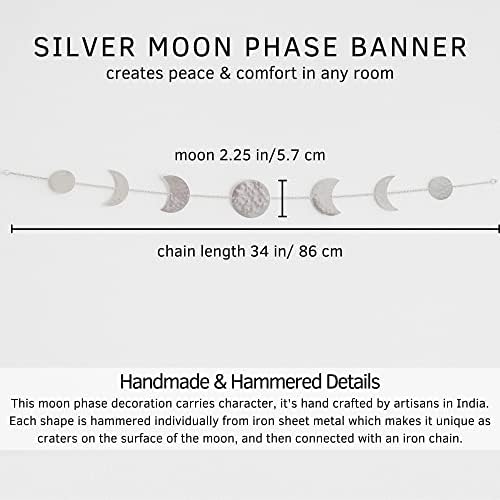 SILVER MOON PHASE BANNER
creates peace & comfort in any room

moon 2.25 in/5.7 cm

chain length 34 in/ 86 cm

Handmade & Hammered Details

This moon phase decoration carries character, it's hand crafted by artisans in India. Each shape is hammered individually from iron sheet metal which makes it unique as craters on the surface of the moon, and then connected with an iron chain.